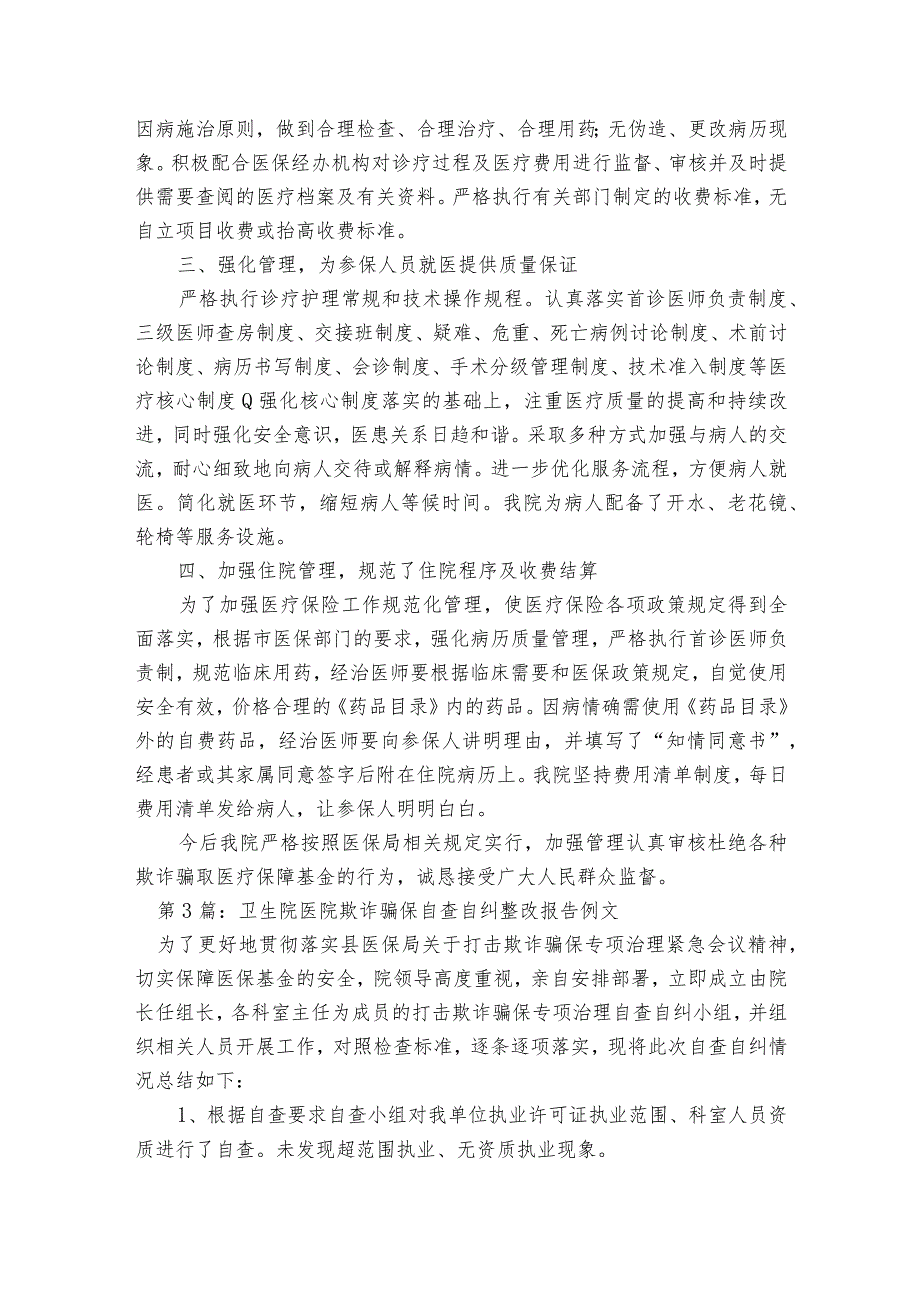 因病施治原则，做到合理检查、合理治疗、合理用药；无伪造、更改病历现象。积极配合医保经办机构对诊疗过程及医疗费用进行监督、审核并及时提供需要查阅的医疗档案及有关资料。严格执行有关部门制定的收费标准，无自立项目收费或抬高收费标准。

三、强化管理，为参保人员就医提供质量保证

严格执行诊疗护理常规和技术操作规程。认真落实首诊医师负责制度、三级医师查房制度、交接班制度、疑难、危重、死亡病例讨论制度、术前讨论制度、病历书写制度、会诊制度、手术分级管理制度、技术准入制度等医疗核心制度Q强化核心制度落实的基础上，注重医疗质量的提高和持续改进，同时强化安全意识，医患关系日趋和谐。采取多种方式加强与病人的交流，耐心细致地向病人交待或解释病情。进一步优化服务流程，方便病人就医。简化就医环节，缩短病人等候时间。我院为病人配备了开水、老花镜、轮椅等服务设施。

四、加强住院管理，规范了住院程序及收费结算

为了加强医疗保险工作规范化管理，使医疗保险各项政策规定得到全面落实，根据市医保部门的要求，强化病历质量管理，严格执行首诊医师负责制，规范临床用药，经治医师要根据临床需要和医保政策规定，自觉使用安全有效，价格合理的《药品目录》内的药品。因病情确需使用《药品目录》外的自费药品，经治医师要向参保人讲明理由，并填写了“知情同意书”，经患者或其家属同意签字后附在住院病历上。我院坚持费用清单制度，每日费用清单发给病人，让参保人明明白白。

今后我院严格按照医保局相关规定实行，加强管理认真审核杜绝各种欺诈骗取医疗保障基金的行为，诚恳接受广大人民群众监督。

第3篇：卫生院医院欺诈骗保自查自纠整改报告例文

为了更好地贯彻落实县医保局关于打击欺诈骗保专项治理紧急会议精神，切实保障医保基金的安全，院领导高度重视，亲自安排部署，立即成立由院长任组长，各科室主任为成员的打击欺诈骗保专项治理自查自纠小组，并组织相关人员开展工作，对照检查标准，逐条逐项落实，现将此次自查自纠情况总结如下：

1、根据自查要求自查小组对我单位执业许可证执业范围、科室人员资质进行了自查。未发现超范围执业、无资质执业现象。